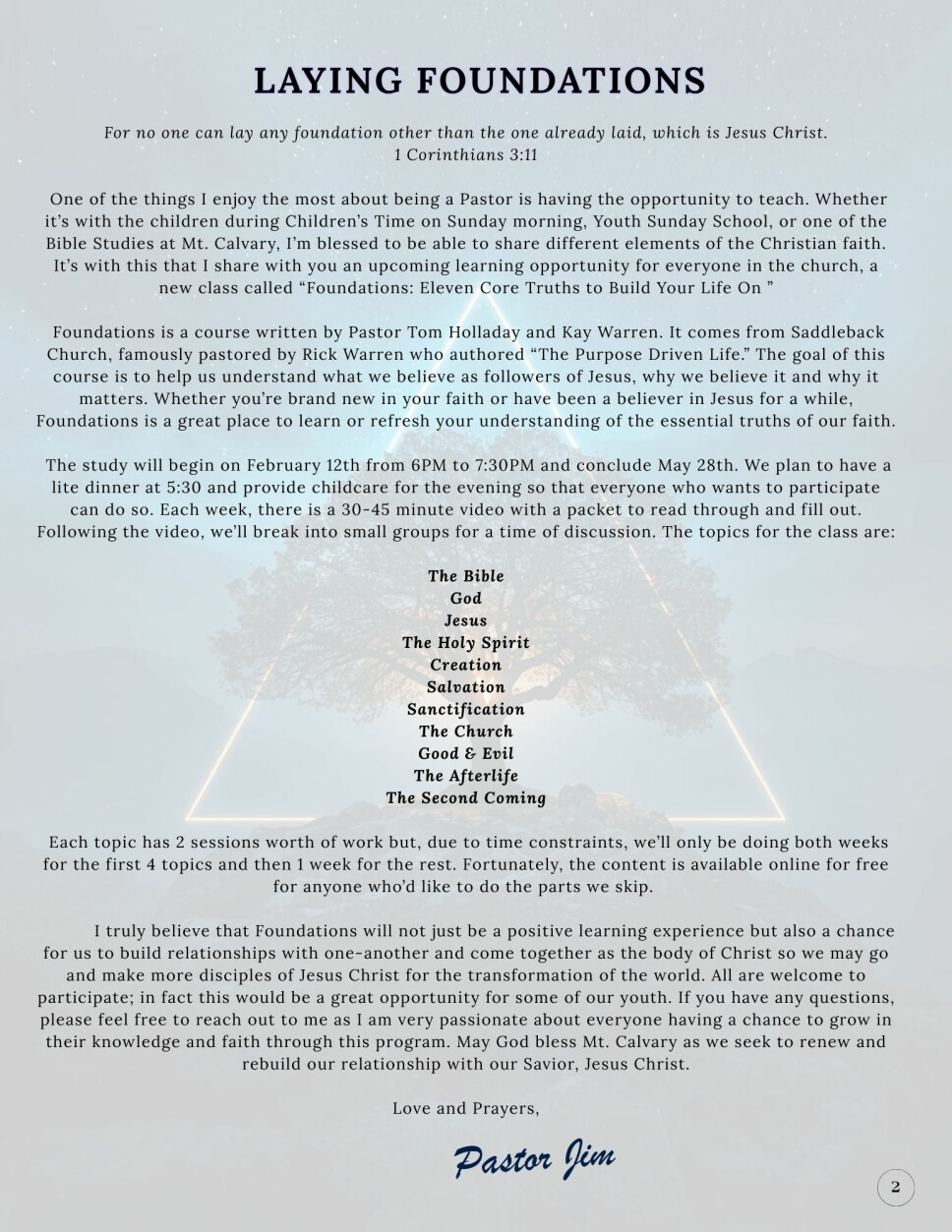 LAYING FOUNDATIONS

For no one can lay any foundation other than the one already laid, which is Jesus Christ.
1 Corinthians 3:11

One of the things I enjoy the most about being a Pastor is having the opportunity to teach. Whether it's with the children during Children's Time on Sunday morning, Youth Sunday School, or one of the Bible Studies at Mt. Calvary, I'm blessed to be able to share different elements of the Christian faith. It's with this that I share with you an upcoming learning opportunity for everyone in the church, a new class called "Foundations: Eleven Core Truths to Build Your Life On "

Foundations is a course written by Pastor Tom Holladay and Kay Warren. It comes from Saddleback Church, famously pastored by Rick Warren who authored "The Purpose Driven Life." The goal of this course is to help us understand what we believe as followers of Jesus, why we believe it and why it matters. Whether you're brand new in your faith or have been a believer in Jesus for a while, Foundations is a great place to learn or refresh your understanding of the essential truths of our faith.

The study will begin on February 12th from 6PM to 7:30PM and conclude May 28th. We plan to have a lite dinner at 5:30 and provide childcare for the evening so that everyone who wants to participate can do so. Each week, there is a 30-45 minute video with a packet to read through and fill out. Following the video, we'll break into small groups for a time of discussion. The topics for the class are:

The Bible
God
Jesus
The Holy Spirit
Creation
Salvation
Sanctification
The Church
Good & Evil
The Afterlife
The Second Coming

Each topic has 2 sessions worth of work but, due to time constraints, we'll only be doing both weeks for the first 4 topics and then 1 week for the rest. Fortunately, the content is available online for free for anyone who'd like to do the parts we skip.

I truly believe that Foundations will not just be a positive learning experience but also a chance for us to build relationships with one-another and come together as the body of Christ so we may go and make more disciples of Jesus Christ for the transformation of the world. All are welcome to participate; in fact this would be a great opportunity for some of our youth. If you have any questions, please feel free to reach out to me as I am very passionate about everyone having a chance to grow in their knowledge and faith through this program. May God bless Mt. Calvary as we seek to renew and rebuild our relationship with our Savior, Jesus Christ.

Love and Prayers,

Pastor Jim

2